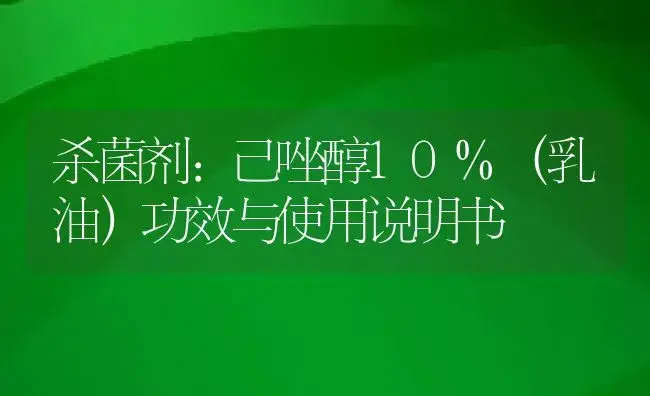 杀菌剂：己唑醇10%（乳油）功效与使用说明书